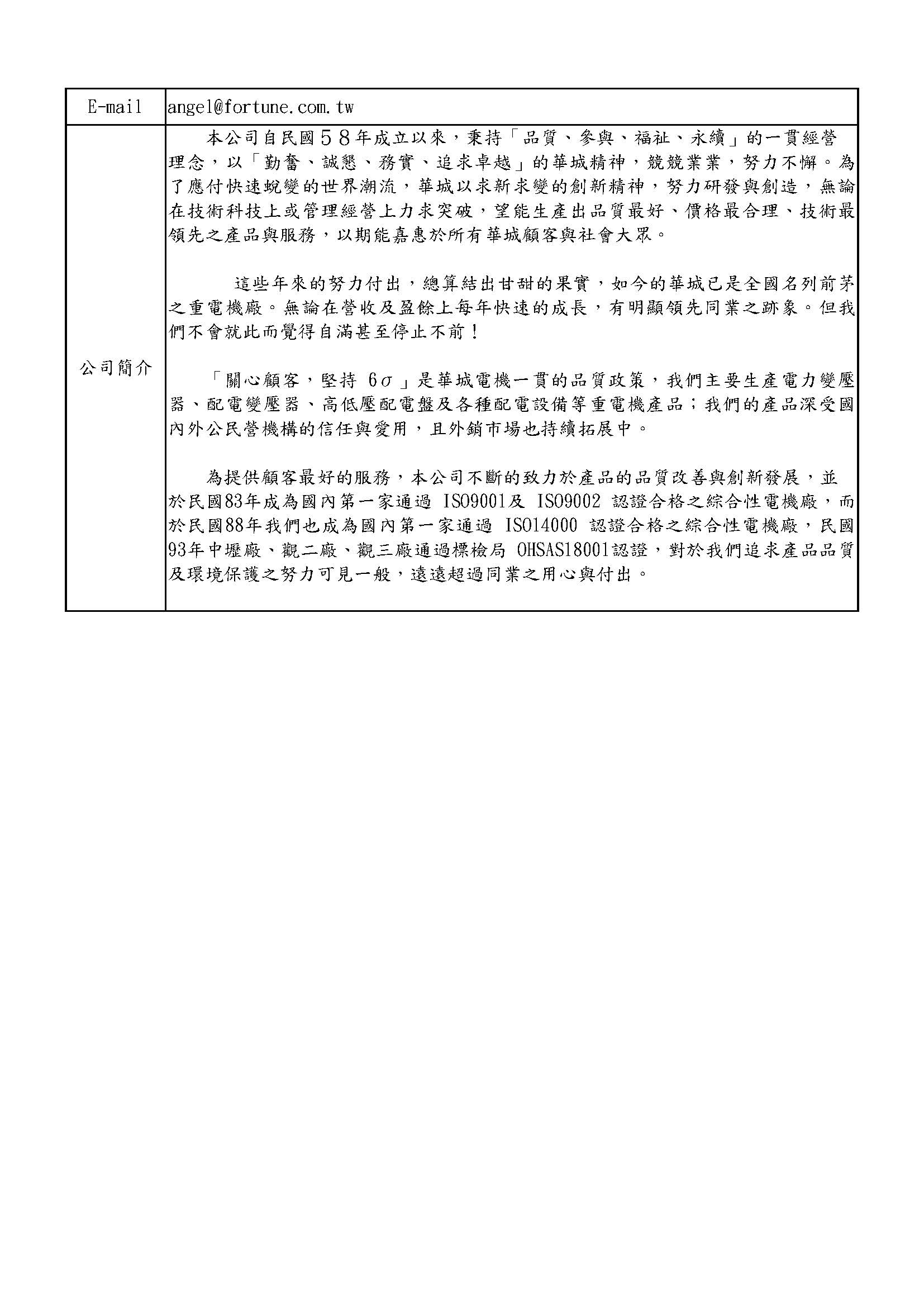 | E-mail | angel@fortune.com.tw |
|---|---|
| 公司簡介 | 本公司自民國58年成立以來，秉持「品質、參與、福祉、永續」的一貫經營理念，以「勤奮、誠懇、務實、追求卓越」的華城精神，兢兢業業，努力不懈。為了應付快速蛻變的世界潮流，華城以求新求變的創新精神，努力研發與創造，無論在技術科技上或管理經營上力求突破，望能生產出品質最好、價格最合理、技術最領先之產品與服務，以期能嘉惠於所有華城顧客與社會大眾。<br><br>這些年來的努力付出，總算結出甘甜的果實，如今的華城已是全國名列前茅之重電機廠。無論在營收及盈餘上每年快速的成長，有明顯領先同業之跡象。但我們不會就此而覺得自滿甚至停止不前！<br><br>「關心顧客，堅持 $6\sigma$」是華城電機一貫的品質政策，我們主要生產電力變壓器、配電變壓器、高低壓配電盤及各種配電設備等重電機產品；我們的產品深受國內外公民營機構的信任與愛用，且外銷市場也持續拓展中。<br><br>為提供顧客最好的服務，本公司不斷的致力於產品的品質改善與創新發展，並於民國83年成為國內第一家通過 ISO9001及 ISO9002 認證合格之綜合性電機廠，而於民國88年我們也成為國內第一家通過 ISO14000 認證合格之綜合性電機廠，民國93年中壢廠、觀二廠、觀三廠通過標檢局 OHSAS18001認證，對於我們追求產品品質及環境保護之努力可見一般，遠遠超過同業之用心與付出。 |